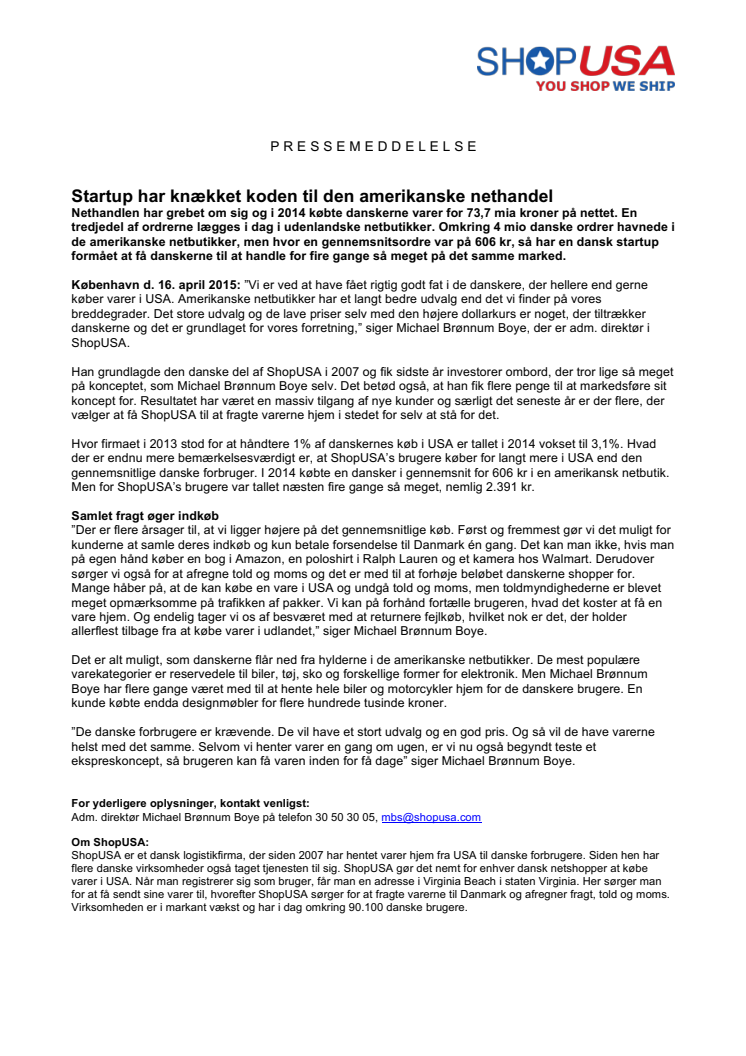 SHOPUSA
YOU SHOP WE SHIP

PRESSEMEDDELELSE

Startup har knækket koden til den amerikanske nethandel
Nethandlen har grebet om sig og i 2014 købte danskerne varer for 73,7 mia kroner på nettet. En tredjedel af ordrerne lægges i dag i udenlandske netbutikker. Omkring 4 mio danske ordrer havnede i de amerikanske netbutikker, men hvor en gennemsnitsordre var på 606 kr, så har en dansk startup formået at få danskerne til at handle for fire gange så meget på det samme marked.

København d. 16. april 2015: "Vi er ved at have fået rigtig godt fat i de danskere, der hellere end gerne køber varer i USA. Amerikanske netbutikker har et langt bedre udvalg end det vi finder på vores breddegrader. Det store udvalg og de lave priser selv med den højere dollarkurs er noget, der tiltrækker danskerne og det er grundlaget for vores forretning," siger Michael Brønnum Boye, der er adm. direktør i ShopUSA.

Han grundlagde den danske del af ShopUSA i 2007 og fik sidste år investorer ombord, der tror lige så meget på konceptet, som Michael Brønnum Boye selv. Det betød også, at han fik flere penge til at markedsføre sit koncept for. Resultatet har været en massiv tilgang af nye kunder og særligt det seneste år er der flere, der vælger at få ShopUSA til at fragte varerne hjem i stedet for selv at stå for det.

Hvor firmaet i 2013 stod for at håndtere 1% af danskernes køb i USA er tallet i 2014 vokset til 3,1%. Hvad der er endnu mere bemærkelsesværdigt er, at ShopUSA's brugere køber for langt mere i USA end den gennemsnitlige danske forbruger. I 2014 købte en dansker i gennemsnit for 606 kr i en amerikansk netbutik. Men for ShopUSA's brugere var tallet næsten fire gange så meget, nemlig 2.391 kr.

Samlet fragt øger indkøb
"Der er flere årsager til, at vi ligger højere på det gennemsnitlige køb. Først og fremmest gør vi det muligt for kunderne at samle deres indkøb og kun betale forsendelse til Danmark én gang. Det kan man ikke, hvis man på egen hånd køber en bog i Amazon, en poloshirt i Ralph Lauren og et kamera hos Walmart. Derudover sørger vi også for at afregne told og moms og det er med til at forhøje beløbet danskerne shopper for. Mange håber på, at de kan købe en vare i USA og undgå told og moms, men toldmyndighederne er blevet meget opmærksomme på trafikken af pakker. Vi kan på forhånd fortælle brugeren, hvad det koster at få en vare hjem. Og endelig tager vi os af besværet med at returnere fejlkøb, hvilket nok er det, der holder allerflest tilbage fra at købe varer i udlandet," siger Michael Brønnum Boye.

Det er alt muligt, som danskerne flår ned fra hylderne i de amerikanske netbutikker. De mest populære varekategorier er reservedele til biler, tøj, sko og forskellige former for elektronik. Men Michael Brønnum Boye har flere gange været med til at hente hele biler og motorcykler hjem for de danskere brugere. En kunde købte endda designmøbler for flere hundrede tusinde kroner.

"De danske forbrugere er krævende. De vil have et stort udvalg og en god pris. Og så vil de have varerne helst med det samme. Selvom vi henter varer en gang om ugen, er vi nu også begyndt teste et ekspreskoncept, så brugeren kan få varen inden for få dage" siger Michael Brønnum Boye.

For yderligere oplysninger, kontakt venligst:
Adm. direktør Michael Brønnum Boye på telefon 30 50 30 05, mbs@shopusa.com

Om ShopUSA:
ShopUSA er et dansk logistikfirma, der siden 2007 har hentet varer hjem fra USA til danske forbrugere. Siden hen har flere danske virksomheder også taget tjenesten til sig. ShopUSA gør det nemt for enhver dansk netshopper at købe varer i USA. Når man registrerer sig som bruger, får man en adresse i Virginia Beach i staten Virginia. Her sørger man for at få sendt sine varer til, hvorefter ShopUSA sørger for at fragte varerne til Danmark og afregner fragt, told og moms. Virksomheden er i markant vækst og har i dag omkring 90.100 danske brugere.